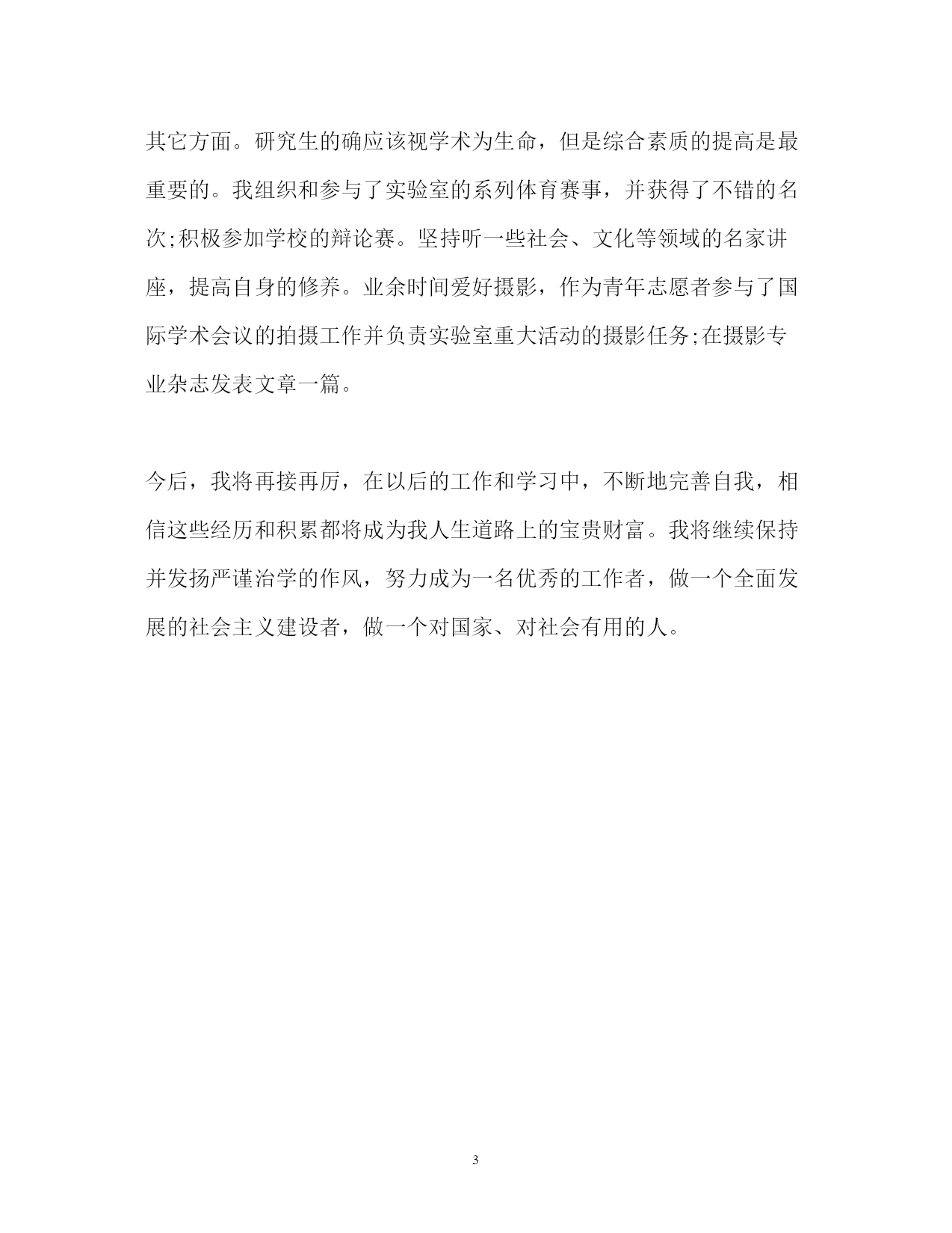 其它方面。研究生的确应该视学术为生命，但是综合素质的提高是最重要的。我组织和参与了实验室的系列体育赛事，并获得了不错的名次;积极参加学校的辩论赛。坚持听一些社会、文化等领域的名家讲座，提高自身的修养。业余时间爱好摄影，作为青年志愿者参与了国际学术会议的拍摄工作并负责实验室重大活动的摄影任务;在摄影专业杂志发表文章一篇。

今后，我将再接再厉，在以后的工作和学习中，不断地完善自我，相信这些经历和积累都将成为我人生道路上的宝贵财富。我将继续保持并发扬严谨治学的作风，努力成为一名优秀的工作者，做一个全面发展的社会主义建设者，做一个对国家、对社会有用的人。

3